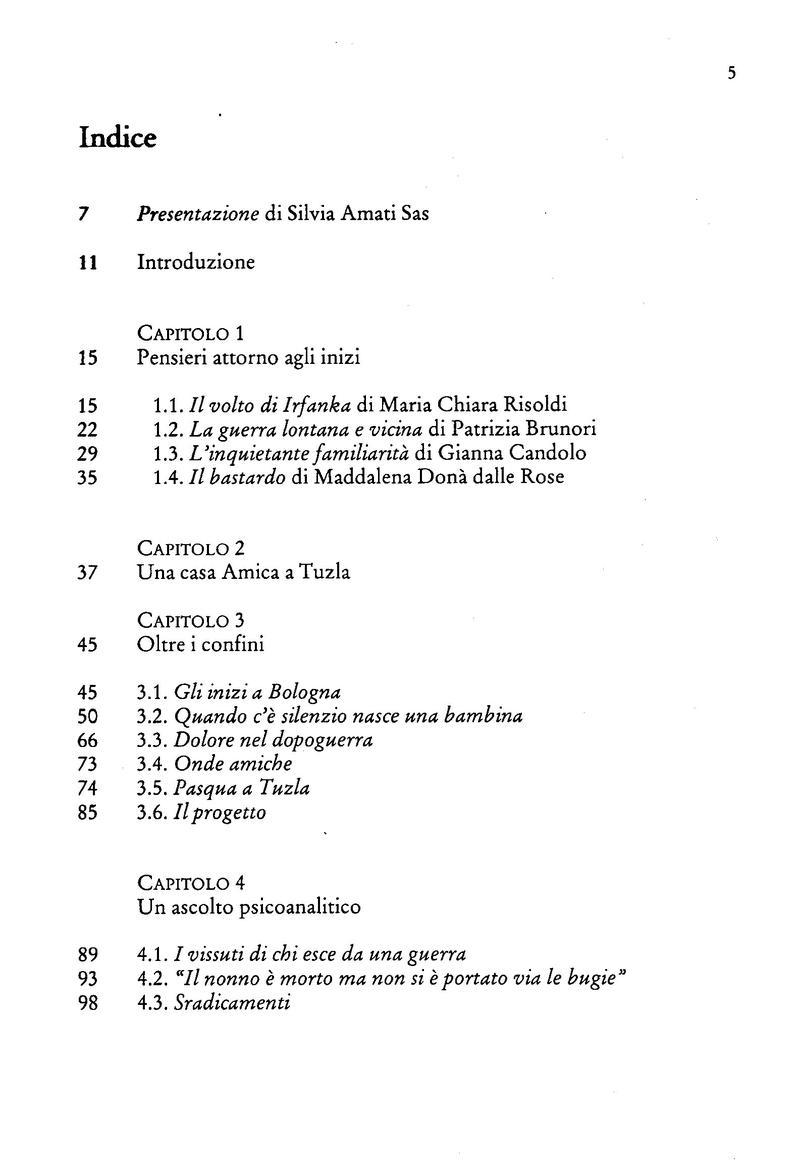 5

Indice

7 Presentazione di Silvia Amati Sas

11 Introduzione

CAPITOLO 1
15 Pensieri attorno agli inizi

15 1.1. Il volto di Irfanka di Maria Chiara Risoldi
22 1.2. La guerra lontana e vicina di Patrizia Brunori
29 1.3. L'inquietante familiarità di Gianna Candolo
35 1.4. Il bastardo di Maddalena Donà dalle Rose

CAPITOLO 2
37 Una casa Amica a Tuzla

CAPITOLO 3
45 Oltre i confini

45 3.1. Gli inizi a Bologna
50 3.2. Quando c'è silenzio nasce una bambina
66 3.3. Dolore nel dopoguerra
73 3.4. Onde amiche
74 3.5. Pasqua a Tuzla
85 3.6. Il progetto

CAPITOLO 4
Un ascolto psicoanalitico

89 4.1. I vissuti di chi esce da una guerra
93 4.2. "Il nonno è morto ma non si è portato via le bugie"
98 4.3. Sradicamenti